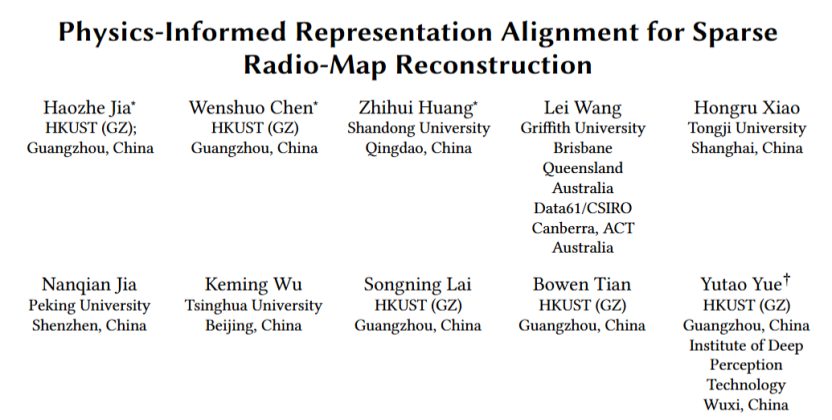 Physics-Informed Representation Alignment for Sparse Radio-Map Reconstruction

Haozhe Jia*
HKUST (GZ);
Guangzhou, China

Wenshuo Chen*
HKUST (GZ)
Guangzhou, China

Zhihui Huang*
Shandong University
Qingdao, China

Lei Wang
Griffith University
Brisbane
Queensland
Australia
Data61/CSIRO
Canberra, ACT
Australia

Hongru Xiao
Tongji University
Shanghai, China

Nanqian Jia
Peking University
Shenzhen, China

Keming Wu
Tsinghua University
Beijing, China

Songning Lai
HKUST (GZ)
Guangzhou, China

Bowen Tian
HKUST (GZ)
Guangzhou, China

Yutao Yue†
HKUST (GZ)
Guangzhou, China
Institute of Deep
Perception
Technology
Wuxi, China